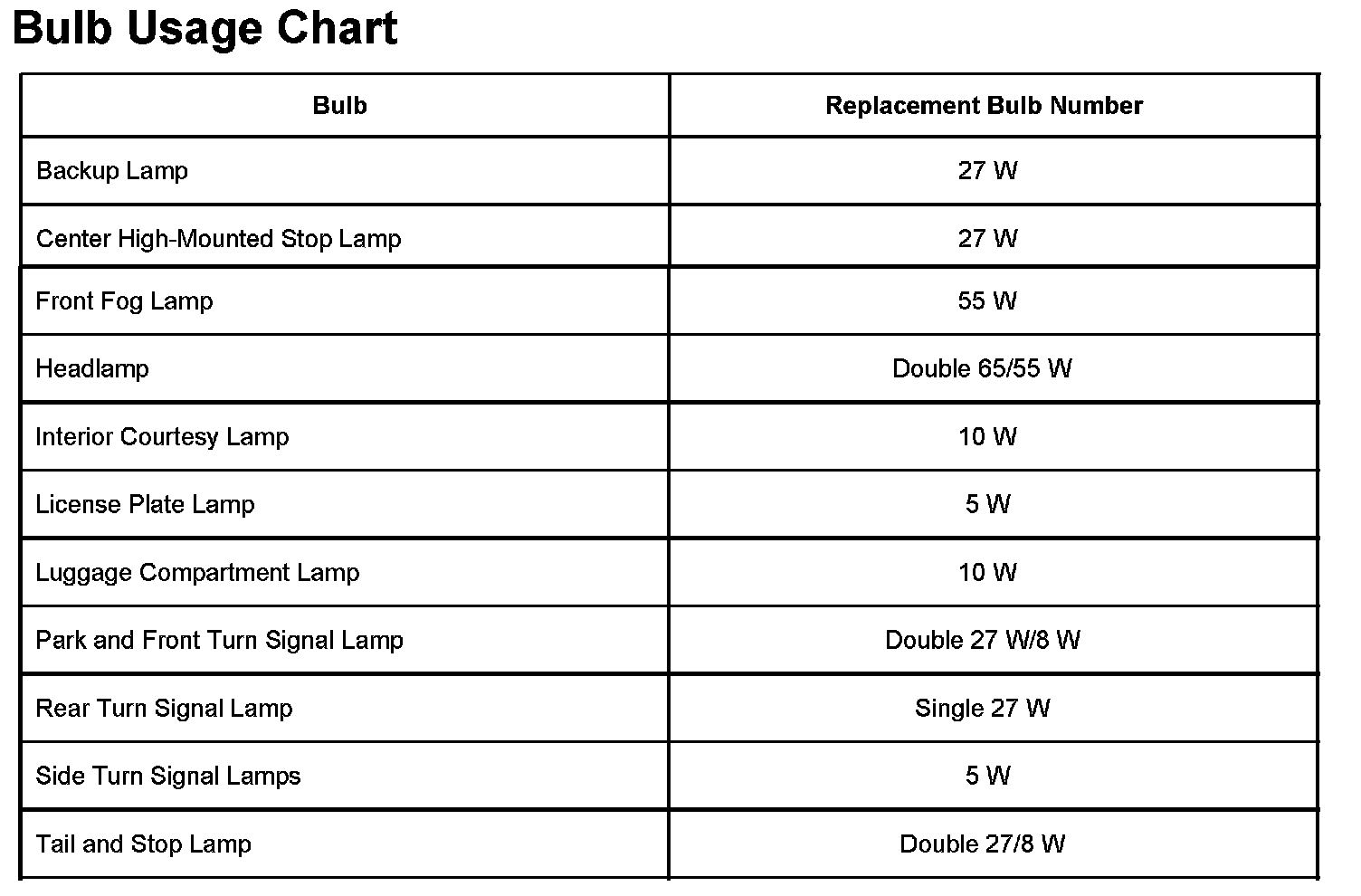 Bulb Usage Chart

| Bulb | Replacement Bulb Number |
|---|---|
| Backup Lamp | 27 W |
| Center High-Mounted Stop Lamp | 27 W |
| Front Fog Lamp | 55 W |
| Headlamp | Double 65/55 W |
| Interior Courtesy Lamp | 10 W |
| License Plate Lamp | 5 W |
| Luggage Compartment Lamp | 10 W |
| Park and Front Turn Signal Lamp | Double 27 W/8 W |
| Rear Turn Signal Lamp | Single 27 W |
| Side Turn Signal Lamps | 5 W |
| Tail and Stop Lamp | Double 27/8 W |